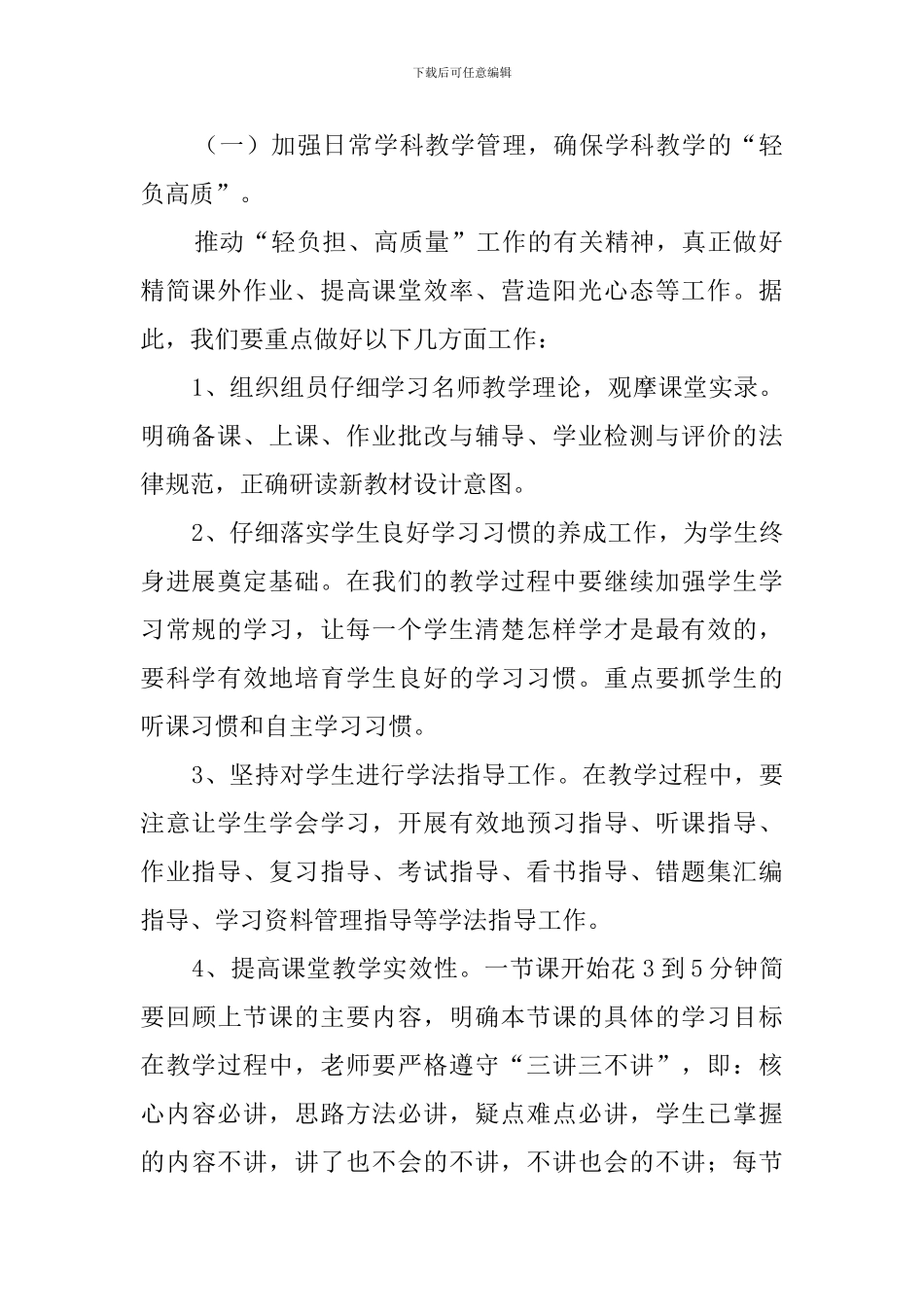 下载后可任意编辑

（一）加强日常学科教学管理，确保学科教学的“轻负高质”。

推动“轻负担、高质量”工作的有关精神，真正做好精简课外作业、提高课堂效率、营造阳光心态等工作。据此，我们要重点做好以下几方面工作：

1、组织组员仔细学习名师教学理论，观摩课堂实录。明确备课、上课、作业批改与辅导、学业检测与评价的法律规范，正确研读新教材设计意图。

2、仔细落实学生良好学习习惯的养成工作，为学生终身进展奠定基础。在我们的教学过程中要继续加强学生学习常规的学习，让每一个学生清楚怎样学才是最有效的，要科学有效地培育学生良好的学习习惯。重点要抓学生的听课习惯和自主学习习惯。

3、坚持对学生进行学法指导工作。在教学过程中，要注意让学生学会学习，开展有效地预习指导、听课指导、作业指导、复习指导、考试指导、看书指导、错题集汇编指导、学习资料管理指导等学法指导工作。

4、提高课堂教学实效性。一节课开始花 3 到 5 分钟简要回顾上节课的主要内容，明确本节课的具体的学习目标在教学过程中，老师要严格遵守“三讲三不讲”，即：核心内容必讲，思路方法必讲，疑点难点必讲，学生已掌握的内容不讲，讲了也不会的不讲，不讲也会的不讲；每节